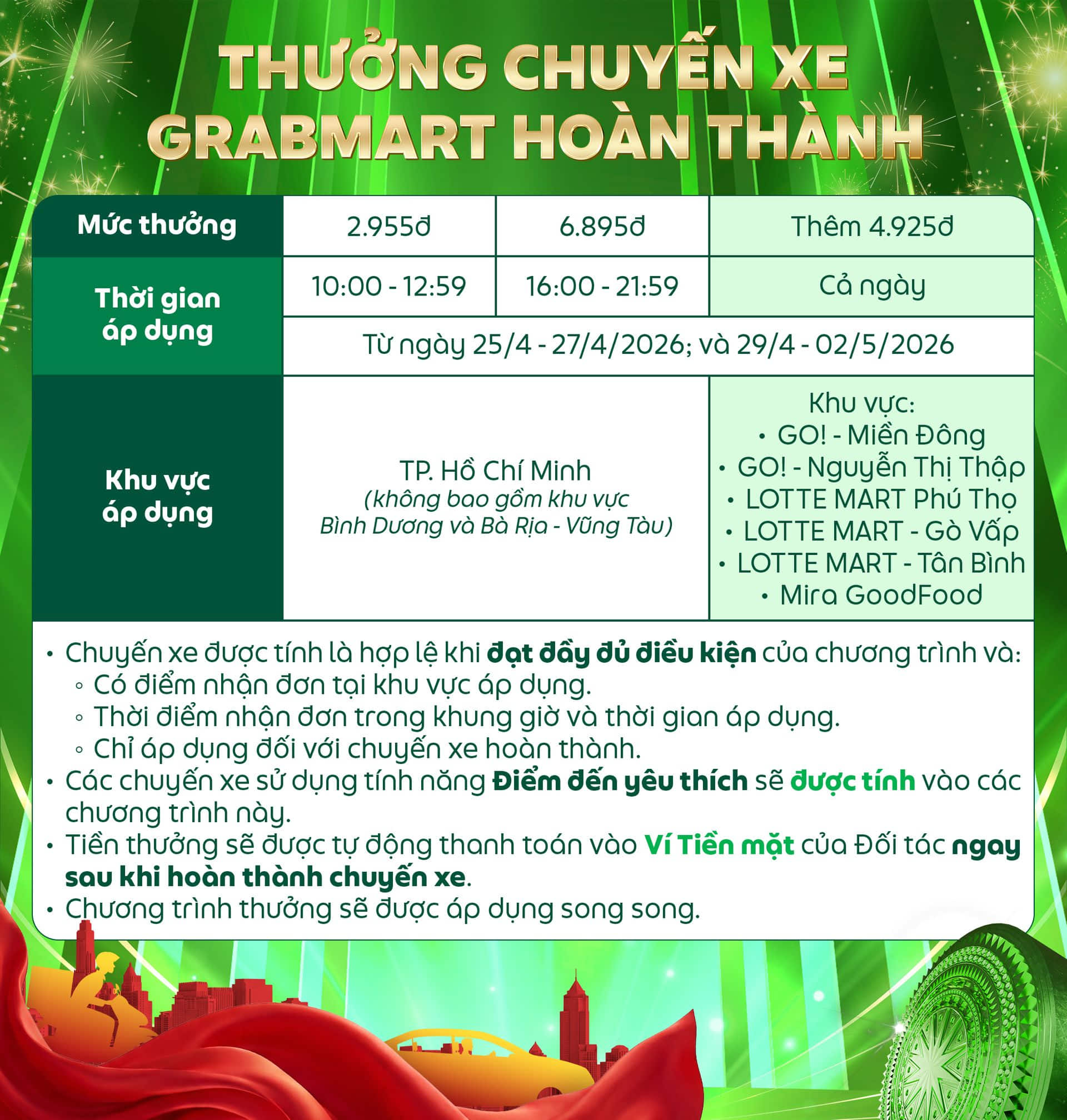 THƯỞNG CHUYẾN XE
GRABMART HOÀN THÀNH

| Mức thưởng | 2.955đ | 6.895đ | Thêm 4.925đ |
|---|---|---|---|
| Thời gian áp dụng | 10:00 - 12:59 | 16:00 - 21:59 | Cả ngày |
| | Từ ngày 25/4 - 27/4/2026; và 29/4 - 02/5/2026 | | |
| Khu vực áp dụng | TP. Hồ Chí Minh (không bao gồm khu vực Bình Dương và Bà Rịa - Vũng Tàu) | | Khu vực: • GO! - Miền Đông • GO! - Nguyễn Thị Thập • LOTTE MART Phú Thọ • LOTTE MART - Gò Vấp • LOTTE MART - Tân Bình • Mira GoodFood |

• Chuyến xe được tính là hợp lệ khi đạt đầy đủ điều kiện của chương trình và:
◦ Có điểm nhận đơn tại khu vực áp dụng.
◦ Thời điểm nhận đơn trong khung giờ và thời gian áp dụng.
◦ Chỉ áp dụng đối với chuyến xe hoàn thành.
• Các chuyến xe sử dụng tính năng Điểm đến yêu thích sẽ được tính vào các chương trình này.
• Tiền thưởng sẽ được tự động thanh toán vào Ví Tiền mặt của Đối tác ngay sau khi hoàn thành chuyến xe.
• Chương trình thưởng sẽ được áp dụng song song.